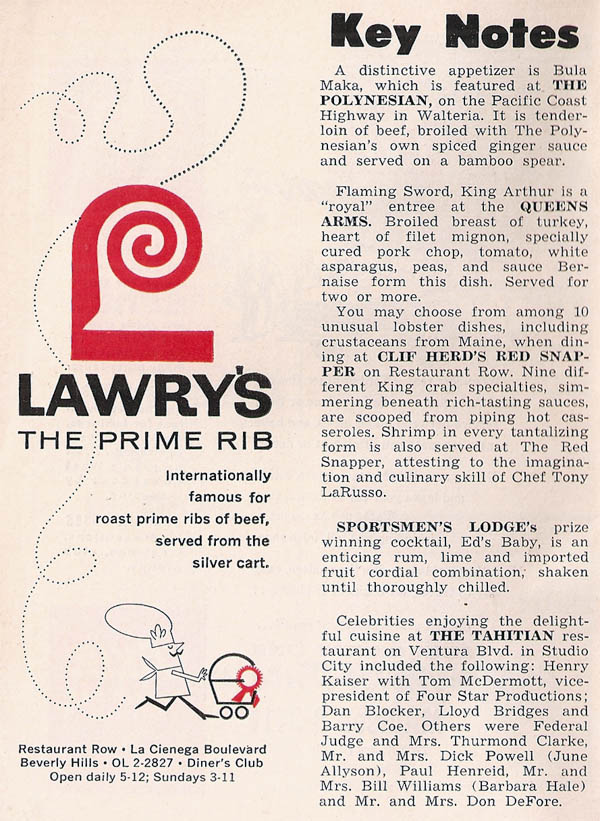 LAWRY'S
THE PRIME RIB

Internationally famous for roast prime ribs of beef, served from the silver cart.

Restaurant Row • La Cienega Boulevard
Beverly Hills • OL 2-2827 • Diner's Club
Open daily 5-12; Sundays 3-11

Key Notes

A distinctive appetizer is Bula Maka, which is featured at THE POLYNESIAN, on the Pacific Coast Highway in Walteria. It is tenderloin of beef, broiled with The Polynesian's own spiced ginger sauce and served on a bamboo spear.

Flaming Sword, King Arthur is a "royal" entree at the QUEENS ARMS. Broiled breast of turkey, heart of filet mignon, specially cured pork chop, tomato, white asparagus, peas, and sauce Bernaise form this dish. Served for two or more.

You may choose from among 10 unusual lobster dishes, including crustaceans from Maine, when dining at CLIF HERD'S RED SNAPPER on Restaurant Row. Nine different King crab specialties, simmering beneath rich-tasting sauces, are scooped from piping hot casseroles. Shrimp in every tantalizing form is also served at The Red Snapper, attesting to the imagination and culinary skill of Chef Tony LaRusso.

SPORTSMEN'S LODGE's prize winning cocktail, Ed's Baby, is an enticing rum, lime and imported fruit cordial combination, shaken until thoroughly chilled.

Celebrities enjoying the delightful cuisine at THE TAHITIAN restaurant on Ventura Blvd. in Studio City included the following: Henry Kaiser with Tom McDermott, vice-president of Four Star Productions; Dan Blocker, Lloyd Bridges and Barry Coe. Others were Federal Judge and Mrs. Thurmond Clarke, Mr. and Mrs. Dick Powell (June Allyson), Paul Henreid, Mr. and Mrs. Bill Williams (Barbara Hale) and Mr. and Mrs. Don DeFore.